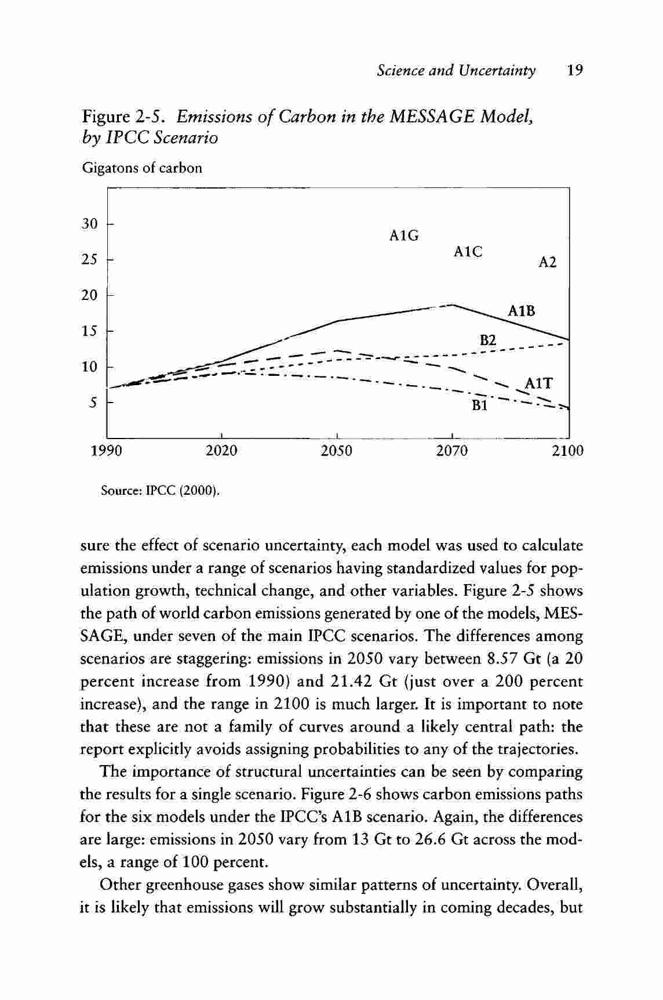 Science and Uncertainty 19

Figure 2-5. Emissions of Carbon in the MESSAGE Model, by IPCC Scenario

Gigatons of carbon

30
25
20
15
10
5

A1G
A1C
A2
A1B
B2
A1T
B1

1990 2020 2050 2070 2100

Source: IPCC (2000).

sure the effect of scenario uncertainty, each model was used to calculate emissions under a range of scenarios having standardized values for population growth, technical change, and other variables. Figure 2-5 shows the path of world carbon emissions generated by one of the models, MESSAGE, under seven of the main IPCC scenarios. The differences among scenarios are staggering: emissions in 2050 vary between 8.57 Gt (a 20 percent increase from 1990) and 21.42 Gt (just over a 200 percent increase), and the range in 2100 is much larger. It is important to note that these are not a family of curves around a likely central path: the report explicitly avoids assigning probabilities to any of the trajectories.

The importance of structural uncertainties can be seen by comparing the results for a single scenario. Figure 2-6 shows carbon emissions paths for the six models under the IPCC's A1B scenario. Again, the differences are large: emissions in 2050 vary from 13 Gt to 26.6 Gt across the models, a range of 100 percent.

Other greenhouse gases show similar patterns of uncertainty. Overall, it is likely that emissions will grow substantially in coming decades, but